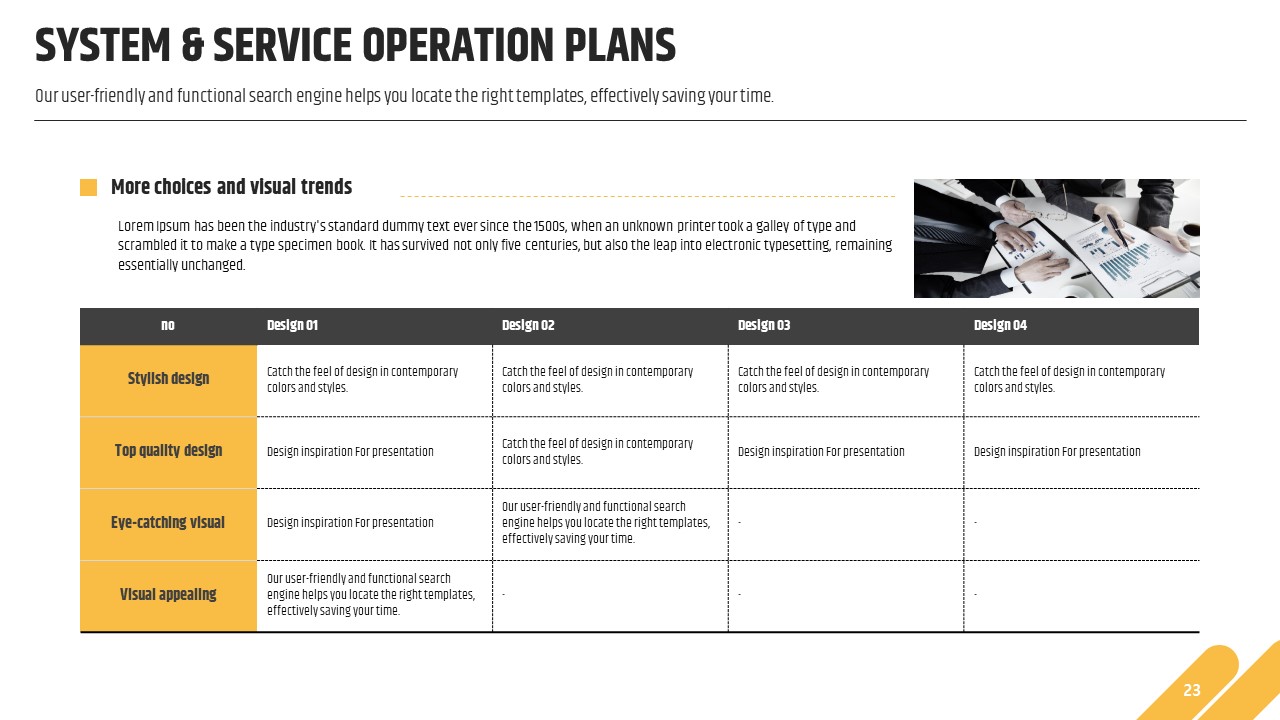 SYSTEM & SERVICE OPERATION PLANS

Our user-friendly and functional search engine helps you locate the right templates, effectively saving your time.

More choices and visual trends

Lorem Ipsum has been the industry's standard dummy text ever since the 1500s, when an unknown printer took a galley of type and scrambled it to make a type specimen book. It has survived not only five centuries, but also the leap into electronic typesetting, remaining essentially unchanged.

| no | Design 01 | Design 02 | Design 03 | Design 04 |
|---|---|---|---|---|
| Stylish design | Catch the feel of design in contemporary colors and styles. | Catch the feel of design in contemporary colors and styles. | Catch the feel of design in contemporary colors and styles. | Catch the feel of design in contemporary colors and styles. |
| Top quality design | Design inspiration For presentation | Catch the feel of design in contemporary colors and styles. | Design inspiration For presentation | Design inspiration For presentation |
| Eye-catching visual | Design inspiration For presentation | Our user-friendly and functional search engine helps you locate the right templates, effectively saving your time. | - | - |
| Visual appealing | Our user-friendly and functional search engine helps you locate the right templates, effectively saving your time. | - | - | - |

23